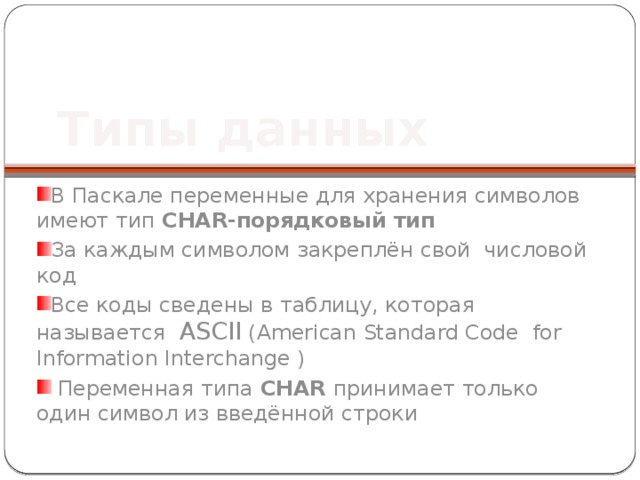 Типы данных

В Паскале переменные для хранения символов имеют тип CHAR-порядковый тип

За каждым символом закреплён свой числовой код

Все коды сведены в таблицу, которая называется ASCII (American Standard Code for Information Interchange )

Переменная типа CHAR принимает только один символ из введённой строки